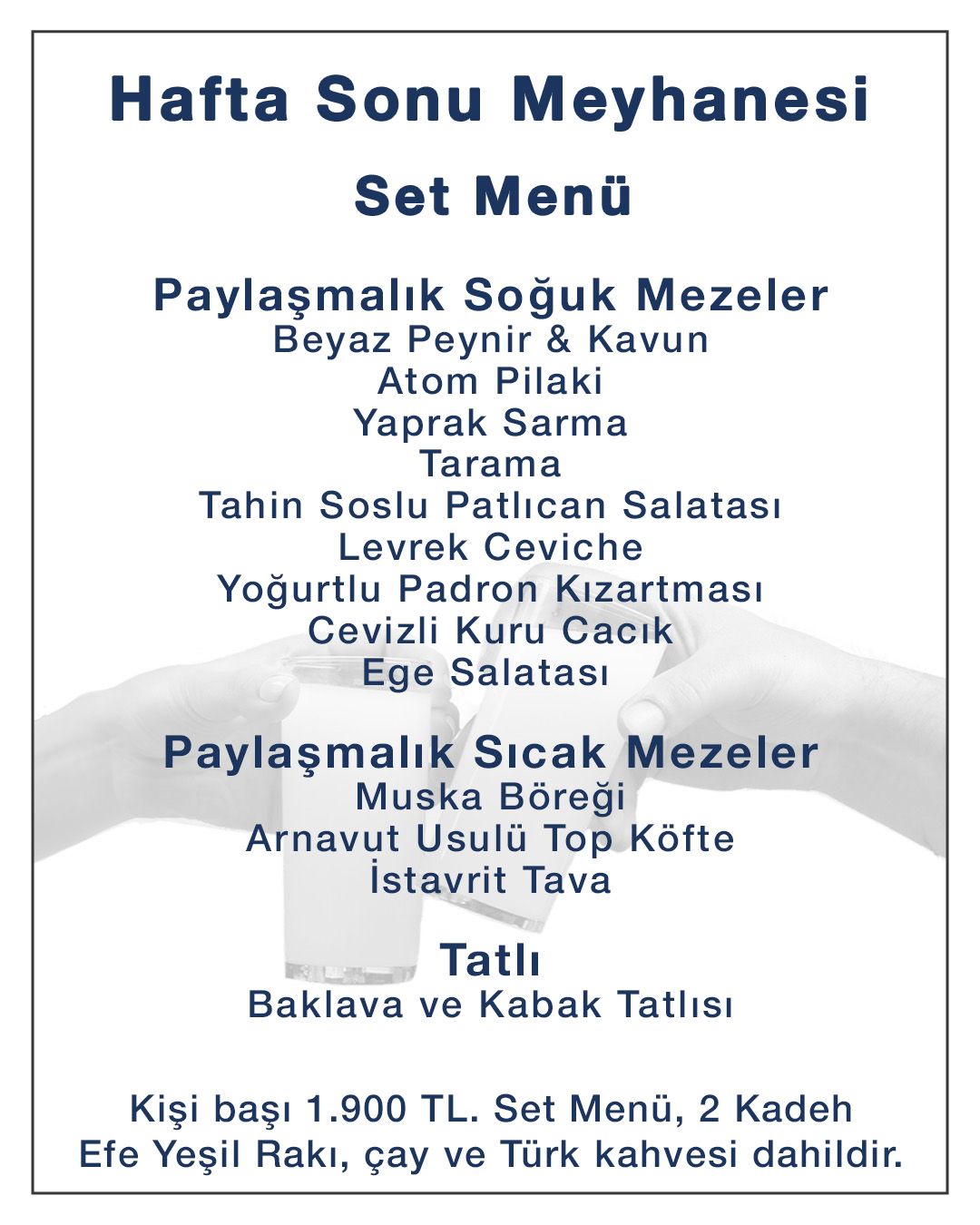 Hafta Sonu Meyhanesi

Set Menü

Paylaşmalık Soğuk Mezeler
Beyaz Peynir & Kavun
Atom Pilaki
Yaprak Sarma
Tarama
Tahin Soslu Patlıcan Salatası
Levrek Ceviche
Yoğurtlu Padron Kızartması
Cevizli Kuru Cacık
Ege Salatası

Paylaşmalık Sıcak Mezeler
Muska Böreği
Arnavut Usulü Top Köfte
İstavrit Tava

Tatlı
Baklava ve Kabak Tatlısı

Kişi başı 1.900 TL. Set Menü, 2 Kadeh Efe Yeşil Rakı, çay ve Türk kahvesi dahildir.